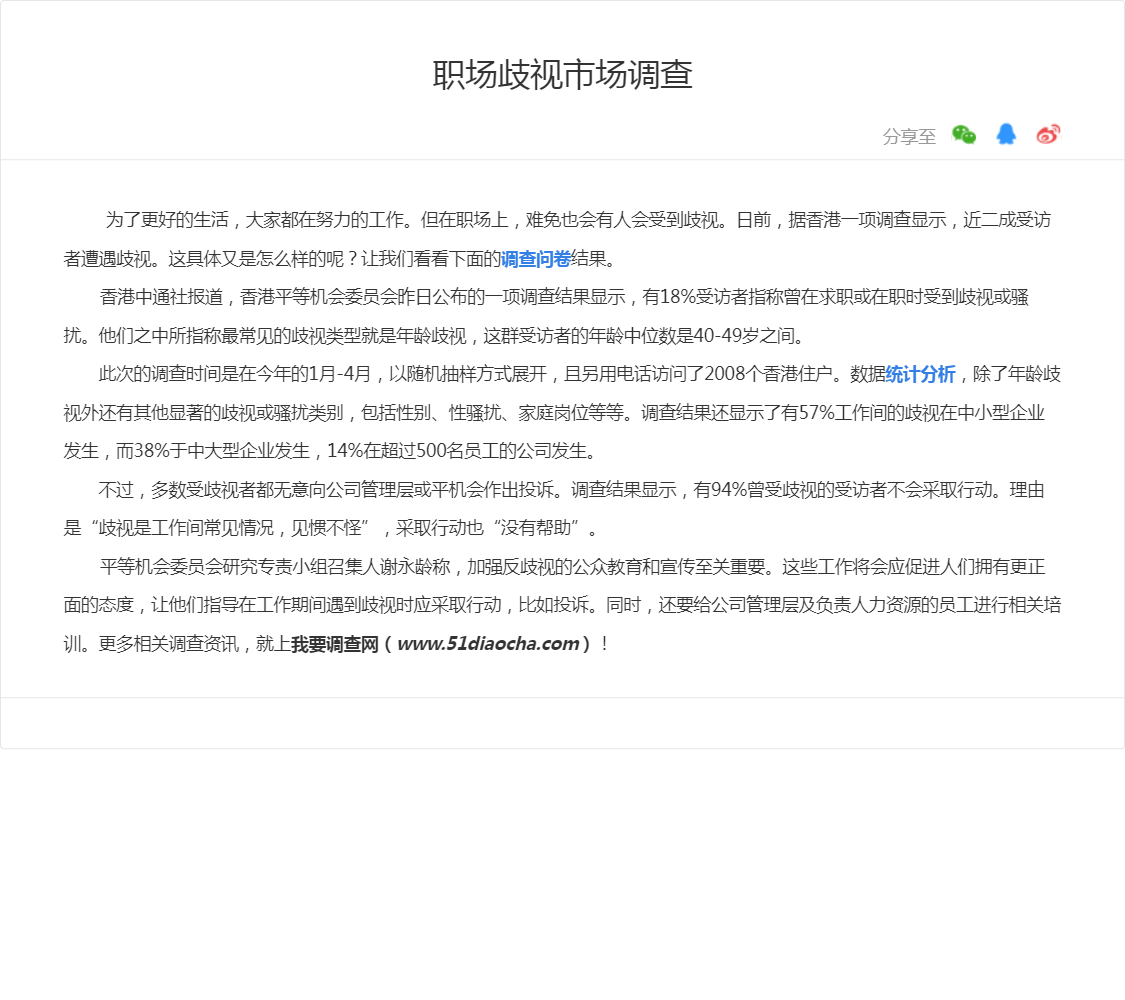 职场歧视市场调查

分享至

为了更好的生活，大家都在努力的工作。但在职场上，难免也会有人会受到歧视。日前，据香港一项调查显示，近二成受访者遭遇歧视。这具体又是怎么样的呢？让我们看看下面的调查问卷结果。

香港中通社报道，香港平等机会委员会昨日公布的一项调查结果显示，有18%受访者指称曾在求职或在职时受到歧视或骚扰。他们之中所指称最常见的歧视类型就是年龄歧视，这群受访者的年龄中位数是40-49岁之间。

此次的调查时间是在今年的1月-4月，以随机抽样方式展开，且另用电话访问了2008个香港住户。数据统计分析，除了年龄歧视外还有其他显著的歧视或骚扰类别，包括性别、性骚扰、家庭岗位等等。调查结果还显示了有57%工作间的歧视在中小型企业发生，而38%于中大型企业发生，14%在超过500名员工的公司发生。

不过，多数受歧视者都无意向公司管理层或平机会作出投诉。调查结果显示，有94%曾受歧视的受访者不会采取行动。理由是“歧视是工作间常见情况，见惯不怪”，采取行动也“没有帮助”。

平等机会委员会研究专责小组召集人谢永龄称，加强反歧视的公众教育和宣传至关重要。这些工作将会应促进人们拥有更正面的态度，让他们指导在工作期间遇到歧视时应采取行动，比如投诉。同时，还要给公司管理层及负责人力资源的员工进行相关培训。更多相关调查资讯，就上我要调查网（www.51diaocha.com）！